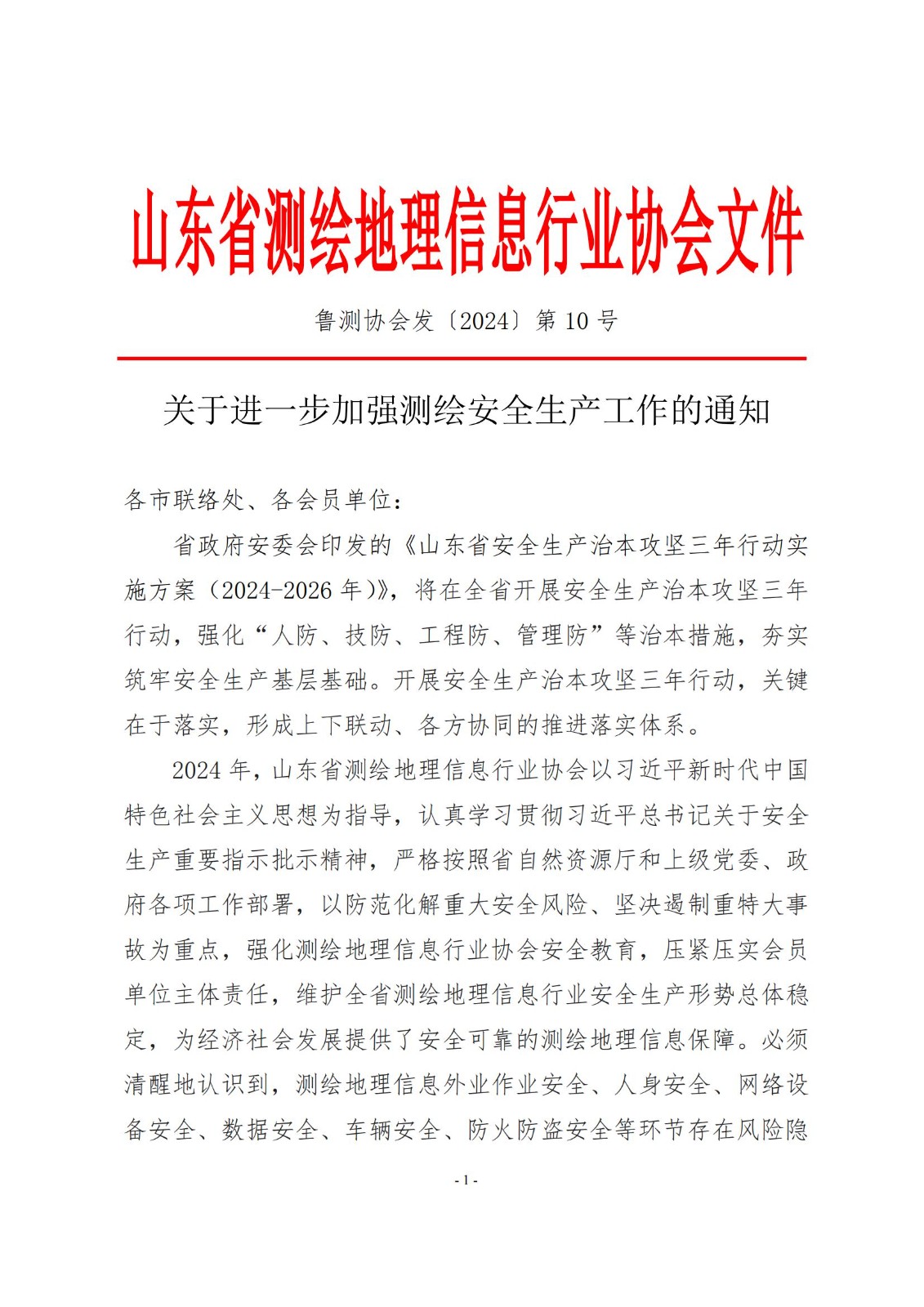 山东省测绘地理信息行业协会文件

鲁测协会发〔2024〕第 10 号

关于进一步加强测绘安全生产工作的通知

各市联络处、各会员单位：

省政府安委会印发的《山东省安全生产治本攻坚三年行动实施方案（2024-2026 年）》，将在全省开展安全生产治本攻坚三年行动，强化“人防、技防、工程防、管理防”等治本措施，夯实筑牢安全生产基层基础。开展安全生产治本攻坚三年行动，关键在于落实，形成上下联动、各方协同的推进落实体系。

2024 年，山东省测绘地理信息行业协会以习近平新时代中国特色社会主义思想为指导，认真学习贯彻习近平总书记关于安全生产重要指示批示精神，严格按照省自然资源厅和上级党委、政府各项工作部署，以防范化解重大安全风险、坚决遏制重特大事故为重点，强化测绘地理信息行业协会安全教育，压紧压实会员单位主体责任，维护全省测绘地理信息行业安全生产形势总体稳定，为经济社会发展提供了安全可靠的测绘地理信息保障。必须清醒地认识到，测绘地理信息外业作业安全、人身安全、网络设备安全、数据安全、车辆安全、防火防盗安全等环节存在风险隐

- 1 -